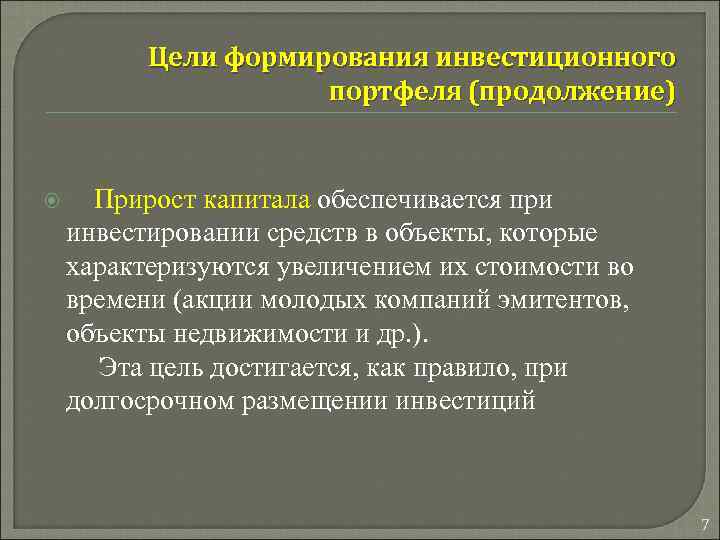 Цели формирования инвестиционного портфеля (продолжение)

Прирост капитала обеспечивается при инвестировании средств в объекты, которые характеризуются увеличением их стоимости во времени (акции молодых компаний эмитентов, объекты недвижимости и др.).

Эта цель достигается, как правило, при долгосрочном размещении инвестиций

7